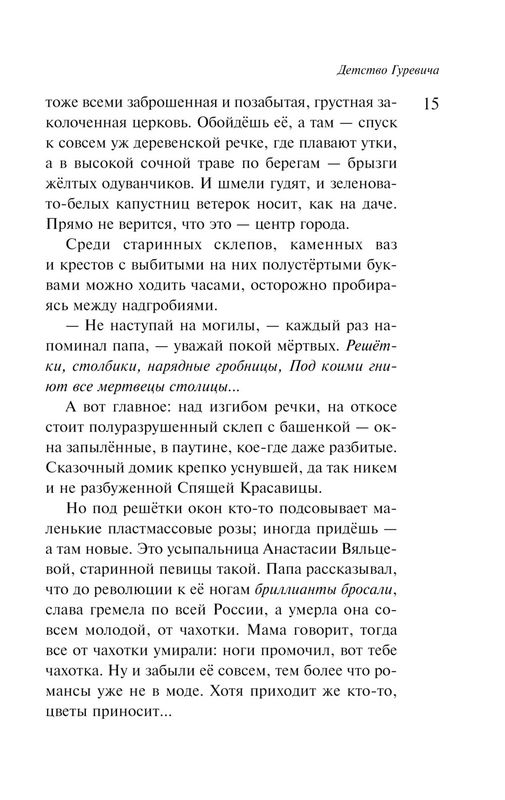 Детство Гуревича

15

тоже всеми заброшенная и позабытая, грустная заколоченная церковь. Обойдёшь её, а там — спуск к совсем уж деревенской речке, где плавают утки, а в высокой сочной траве по берегам — брызги жёлтых одуванчиков. И шмели гудят, и зеленовато-белых капустниц ветерок носит, как на даче. Прямо не верится, что это — центр города.

Среди старинных склепов, каменных ваз и крестов с выбитыми на них полустёртыми буквами можно ходить часами, осторожно пробираясь между надгробиями.

— Не наступай на могилы, — каждый раз напоминал папа, — уважай покой мёртвых. Решётки, столбики, нарядные гробницы, Под коими гниют все мертвецы столицы...

А вот главное: над изгибом речки, на откосе стоит полуразрушенный склеп с башенкой — окна запылённые, в паутине, кое-где даже разбитые. Сказочный домик крепко уснувшей, да так никем и не разбуженной Спящей Красавицы.

Но под решётки окон кто-то подсовывает маленькие пластмассовые розы; иногда придёшь — а там новые. Это усыпальница Анастасии Вяльцевой, старинной певицы такой. Папа рассказывал, что до революции к её ногам бриллианты бросали, слава гремела по всей России, а умерла она совсем молодой, от чахотки. Мама говорит, тогда все от чахотки умирали: ноги промочил, вот тебе чахотка. Ну и забыли её совсем, тем более что романсы уже не в моде. Хотя приходит же кто-то, цветы приносит...